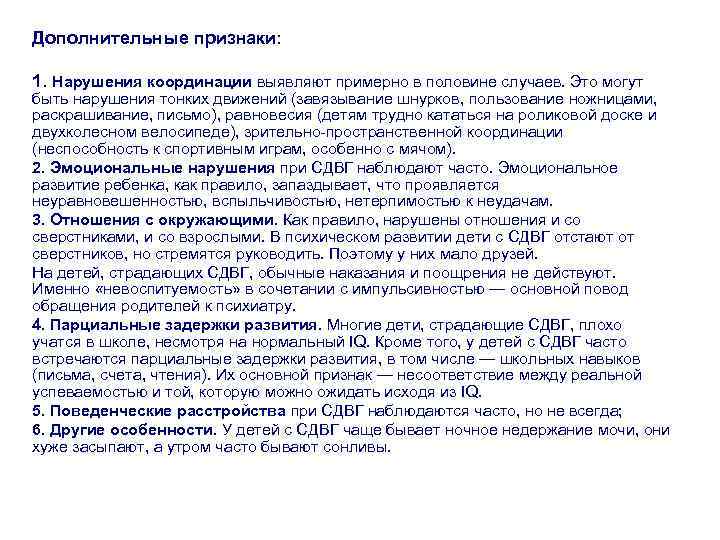 Дополнительные признаки:

1. Нарушения координации выявляют примерно в половине случаев. Это могут быть нарушения тонких движений (завязывание шнурков, пользование ножницами, раскрашивание, письмо), равновесия (детям трудно кататься на роликовой доске и двухколесном велосипеде), зрительно-пространственной координации (неспособность к спортивным играм, особенно с мячом).

2. Эмоциональные нарушения при СДВГ наблюдают часто. Эмоциональное развитие ребенка, как правило, запаздывает, что проявляется неуравновешенностью, вспыльчивостью, нетерпимостью к неудачам.

3. Отношения с окружающими. Как правило, нарушены отношения и со сверстниками, и со взрослыми. В психическом развитии дети с СДВГ отстают от сверстников, но стремятся руководить. Поэтому у них мало друзей.

На детей, страдающих СДВГ, обычные наказания и поощрения не действуют. Именно «невоспитуемость» в сочетании с импульсивностью — основной повод обращения родителей к психиатру.

4. Парциальные задержки развития. Многие дети, страдающие СДВГ, плохо учатся в школе, несмотря на нормальный IQ. Кроме того, у детей с СДВГ часто встречаются парциальные задержки развития, в том числе — школьных навыков (письма, счета, чтения). Их основной признак — несоответствие между реальной успеваемостью и той, которую можно ожидать исходя из IQ.

5. Поведенческие расстройства при СДВГ наблюдаются часто, но не всегда;

6. Другие особенности. У детей с СДВГ чаще бывает ночное недержание мочи, они хуже засыпают, а утром часто бывают сонливы.